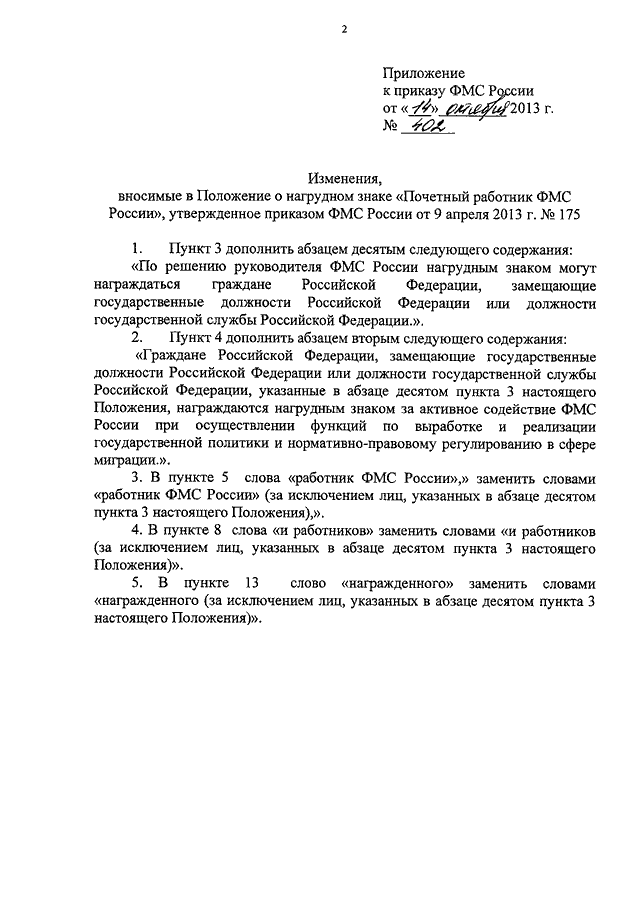 2

Приложение
к приказу ФМС России
от «14» октября 2013 г.
№ 402

Изменения,
вносимые в Положение о нагрудном знаке «Почетный работник ФМС России», утвержденное приказом ФМС России от 9 апреля 2013 г. № 175

1. Пункт 3 дополнить абзацем десятым следующего содержания:
«По решению руководителя ФМС России нагрудным знаком могут награждаться граждане Российской Федерации, замещающие государственные должности Российской Федерации или должности государственной службы Российской Федерации.».

2. Пункт 4 дополнить абзацем вторым следующего содержания:
«Граждане Российской Федерации, замещающие государственные должности Российской Федерации или должности государственной службы Российской Федерации, указанные в абзаце десятом пункта 3 настоящего Положения, награждаются нагрудным знаком за активное содействие ФМС России при осуществлении функций по выработке и реализации государственной политики и нормативно-правовому регулированию в сфере миграции.».

3. В пункте 5 слова «работник ФМС России»,» заменить словами «работник ФМС России» (за исключением лиц, указанных в абзаце десятом пункта 3 настоящего Положения),».

4. В пункте 8 слова «и работников» заменить словами «и работников (за исключением лиц, указанных в абзаце десятом пункта 3 настоящего Положения)».

5. В пункте 13 слово «награжденного» заменить словами «награжденного (за исключением лиц, указанных в абзаце десятом пункта 3 настоящего Положения)».